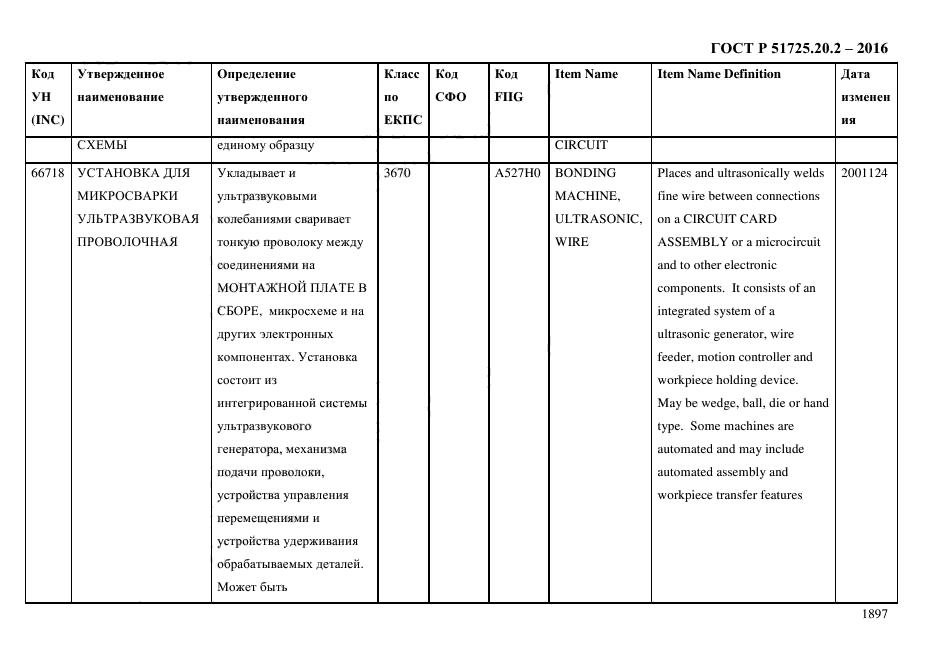 ГОСТ Р 51725.20.2 – 2016

| Код УН (INC) | Утвержденное наименование | Определение утвержденного наименования | Класс по ЕКПС | Код СФО | Код FIIG | Item Name | Item Name Definition | Дата изменения |
|---|---|---|---|---|---|---|---|---|
| | СХЕМЫ | единому образцу | | | | CIRCUIT | | |
| 66718 | УСТАНОВКА ДЛЯ МИКРОСВАРКИ УЛЬТРАЗВУКОВАЯ ПРОВОЛОЧНАЯ | Укладывает и ультразвуковыми колебаниями сваривает тонкую проволоку между соединениями на МОНТАЖНОЙ ПЛАТЕ В СБОРЕ, микросхеме и на других электронных компонентах. Установка состоит из интегрированной системы ультразвукового генератора, механизма подачи проволоки, устройства управления перемещениями и устройства удерживания обрабатываемых деталей. Может быть | 3670 | | A527H0 | BONDING MACHINE, ULTRASONIC, WIRE | Places and ultrasonically welds fine wire between connections on a CIRCUIT CARD ASSEMBLY or a microcircuit and to other electronic components. It consists of an integrated system of a ultrasonic generator, wire feeder, motion controller and workpiece holding device. May be wedge, ball, die or hand type. Some machines are automated and may include automated assembly and workpiece transfer features | 2001124 |

1897